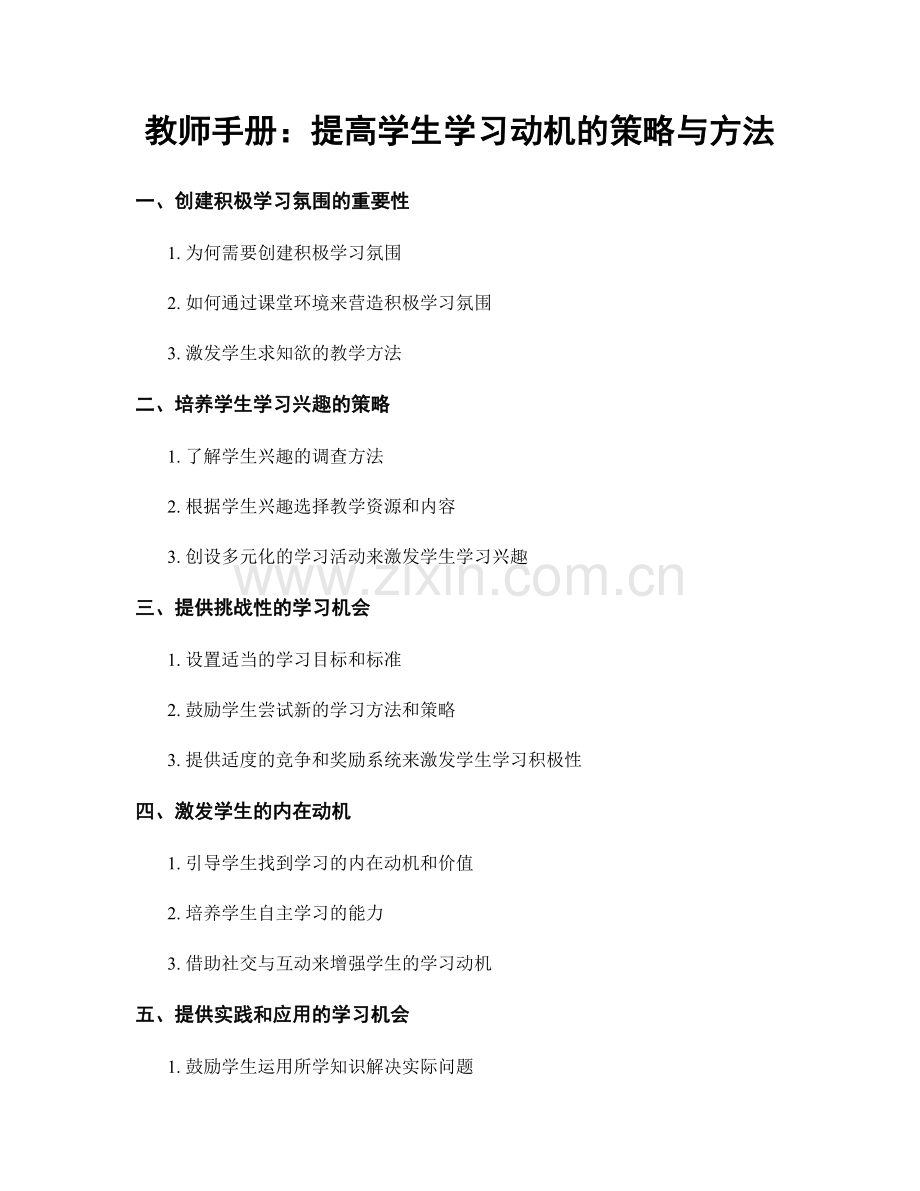 教师手册：提高学生学习动机的策略与方法

一、创建积极学习氛围的重要性

1. 为何需要创建积极学习氛围

2. 如何通过课堂环境来营造积极学习氛围

3. 激发学生求知欲的教学方法

二、培养学生学习兴趣的策略

1. 了解学生兴趣的调查方法

2. 根据学生兴趣选择教学资源和内容

3. 创设多元化的学习活动来激发学生学习兴趣

www.zixin.com.cn

三、提供挑战性的学习机会

1. 设置适当的学习目标和标准

2. 鼓励学生尝试新的学习方法和策略

3. 提供适度的竞争和奖励系统来激发学生学习积极性

四、激发学生的内在动机

1. 引导学生找到学习的内在动机和价值

2. 培养学生自主学习的能力

3. 借助社交与互动来增强学生的学习动机

五、提供实践和应用的学习机会

1. 鼓励学生运用所学知识解决实际问题